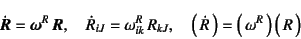 $\dot{\boldsymbol{R}} = \boldsymbol{\omega}^R \boldsymbol{R}, \quad \dot{R}_{iJ} = \omega^R_{ik} R_{kJ}, \quad \left(\dot{R}\right) = \left(\omega^R\right)\left(R\right)$